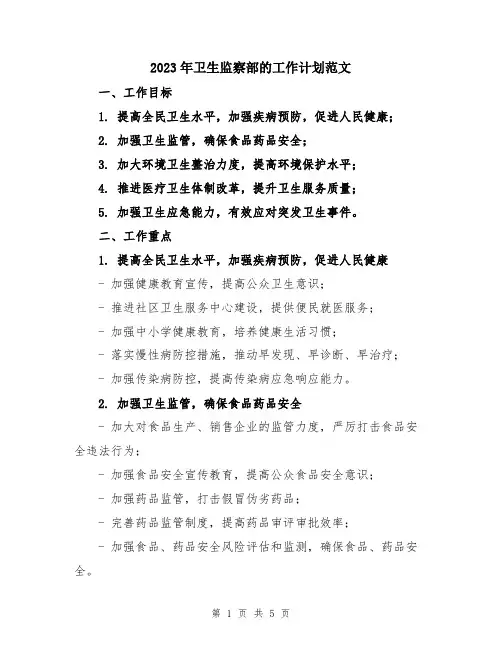 2023年卫生监察部的工作计划范文

一、工作目标

1. 提高全民卫生水平，加强疾病预防，促进人民健康；

2. 加强卫生监管，确保食品药品安全；

3. 加大环境卫生整治力度，提高环境保护水平；

4. 推进医疗卫生体制改革，提升卫生服务质量；

5. 加强卫生应急能力，有效应对突发卫生事件。

二、工作重点

1. 提高全民卫生水平，加强疾病预防，促进人民健康

- 加强健康教育宣传，提高公众卫生意识；

- 推进社区卫生服务中心建设，提供便民就医服务；

- 加强中小学健康教育，培养健康生活习惯；

- 落实慢性病防控措施，推动早发现、早诊断、早治疗；

- 加强传染病防控，提高传染病应急响应能力。

2. 加强卫生监管，确保食品药品安全

- 加大对食品生产、销售企业的监管力度，严厉打击食品安全违法行为；

- 加强食品安全宣传教育，提高公众食品安全意识；

- 加强药品监管，打击假冒伪劣药品；

- 完善药品监管制度，提高药品审评审批效率；

- 加强食品、药品安全风险评估和监测，确保食品、药品安全。

第 1 页 共 5 页